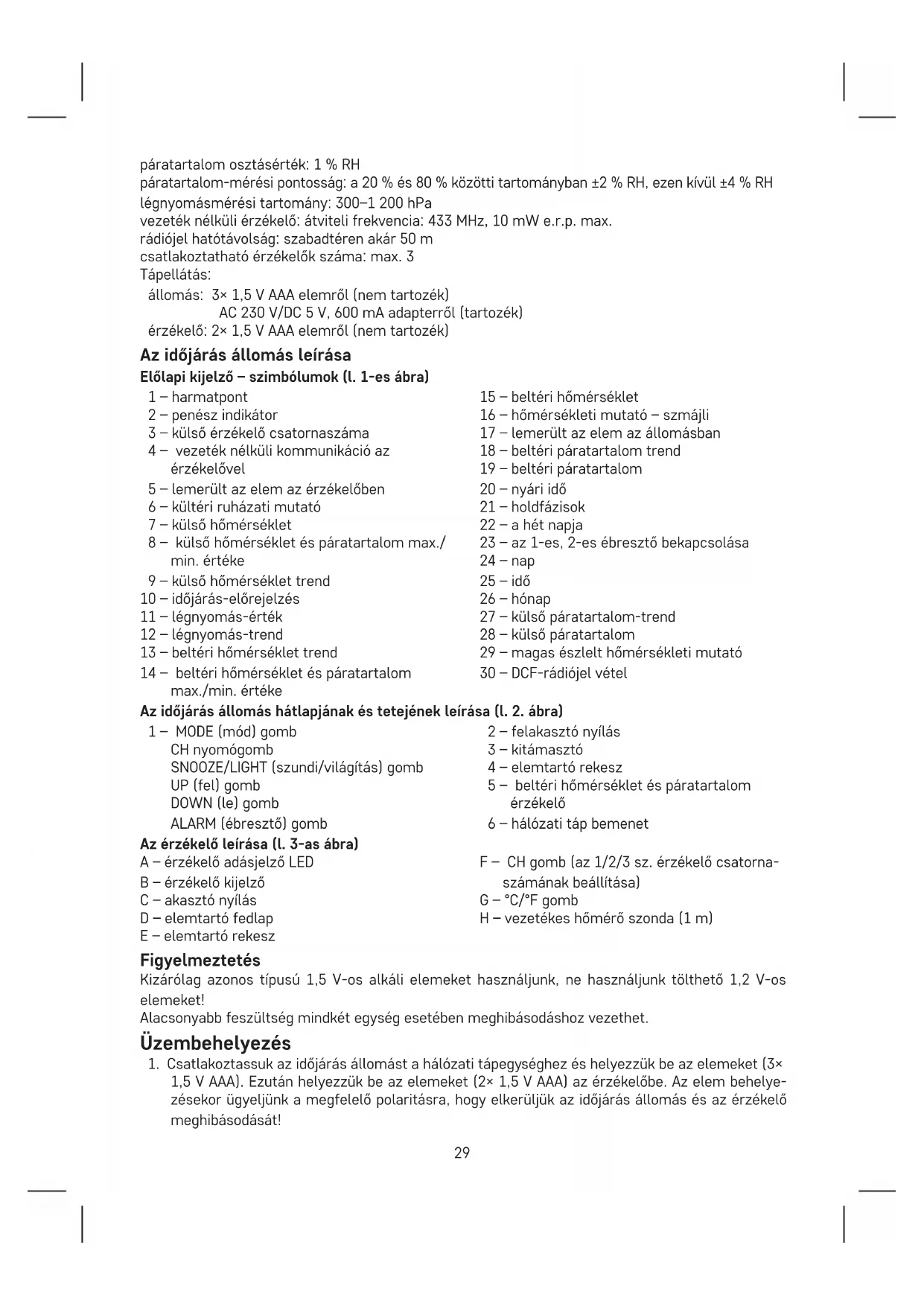 páratartalom osztásérték: 1 % RH
páratartalom-mérési pontosság: a 20 % és 80 % közötti tartományban ±2 % RH, ezen kívül ±4 % RH
légnyomásmérési tartomány: 300–1 200 hPa
vezeték nélküli érzékelő: átviteli frekvencia: 433 MHz, 10 mW e.r.p. max.
rádiójel hatótávolság: szabadtéren akár 50 m
csatlakoztatható érzékelők száma: max. 3
Tápellátás:
állomás: 3× 1,5 V AAA elemről (nem tartozék)
AC 230 V/DC 5 V, 600 mA adapterről (tartozék)
érzékelő: 2× 1,5 V AAA elemről (nem tartozék)

Az időjárás állomás leírása

Előlapi kijelző – szimbólumok (l. 1-es ábra)

1 – harmatpont
2 – penész indikátor
3 – külső érzékelő csatornaszáma
4 – vezeték nélküli kommunikáció az érzékelővel
5 – lemerült az elem az érzékelőben
6 – kültéri ruházati mutató
7 – külső hőmérséklet
8 – külső hőmérséklet és páratartalom max./min. értéke
9 – külső hőmérséklet trend
10 – időjárás-előrejelzés
11 – légnyomás-érték
12 – légnyomás-trend
13 – beltéri hőmérséklet trend
14 – beltéri hőmérséklet és páratartalom max./min. értéke

15 – beltéri hőmérséklet
16 – hőmérsékleti mutató – szmájli
17 – lemerült az elem az állomásban
18 – beltéri páratartalom trend
19 – beltéri páratartalom
20 – nyári idő
21 – holdfázisok
22 – a hét napja
23 – az 1-es, 2-es ébresztő bekapcsolása
24 – nap
25 – idő
26 – hónap
27 – külső páratartalom-trend
28 – külső páratartalom
29 – magas észlelt hőmérsékleti mutató
30 – DCF-rádiójel vétel

Az időjárás állomás hátlapjának és tetejének leírása (l. 2. ábra)

1 – MODE (mód) gomb
CH nyomógomb
SNOOZE/LIGHT (szundi/világítás) gomb
UP (fel) gomb
DOWN (le) gomb
ALARM (ébresztő) gomb

2 – felakasztó nyílás
3 – kitámasztó
4 – elemtartó rekesz
5 – beltéri hőmérséklet és páratartalom érzékelő
6 – hálózati táp bemenet

Az érzékelő leírása (l. 3-as ábra)

A – érzékelő adásjelző LED
B – érzékelő kijelző
C – akasztó nyílás
D – elemtartó fedlap
E – elemtartó rekesz

F – CH gomb (az 1/2/3 sz. érzékelő csatornaszámának beállítása)
G – °C/°F gomb
H – vezetékes hőmérő szonda (1 m)

Figyelmeztetés
Kizárólag azonos típusú 1,5 V-os alkáli elemeket használjunk, ne használjunk tölthető 1,2 V-os elemeket!
Alacsonyabb feszültség mindkét egység esetében meghibásodáshoz vezethet.

Üzembehelyezés
1. Csatlakoztassuk az időjárás állomást a hálózati tápegységhez és helyezzük be az elemeket (3× 1,5 V AAA). Ezután helyezzük be az elemeket (2× 1,5 V AAA) az érzékelőbe. Az elem behelyezésekor ügyeljünk a megfelelő polaritásra, hogy elkerüljük az időjárás állomás és az érzékelő meghibásodását!

29